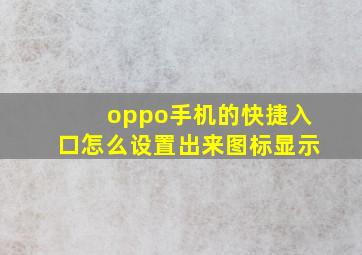 oppo手机的快捷入口怎么设置出来图标显示